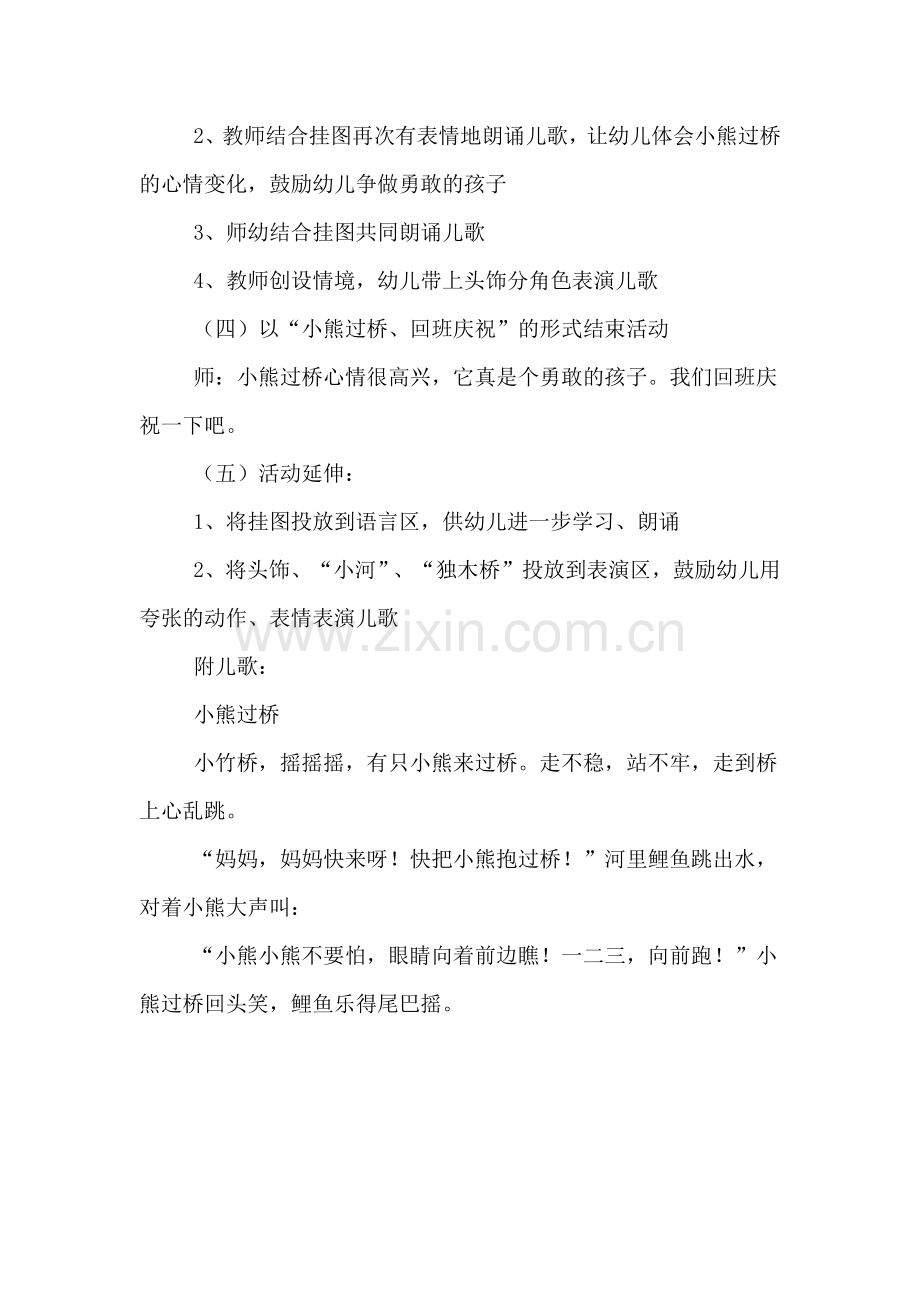 2、教师结合挂图再次有表情地朗诵儿歌，让幼儿体会小熊过桥的心情变化，鼓励幼儿争做勇敢的孩子

3、师幼结合挂图共同朗诵儿歌

4、教师创设情境，幼儿带上头饰分角色表演儿歌

（四）以“小熊过桥、回班庆祝”的形式结束活动

师：小熊过桥心情很高兴，它真是个勇敢的孩子。我们回班庆祝一下吧。

（五）活动延伸：

1、将挂图投放到语言区，供幼儿进一步学习、朗诵

2、将头饰、“小河”、“独木桥”投放到表演区，鼓励幼儿用夸张的动作、表情表演儿歌

附儿歌：

小熊过桥

小竹桥，摇摇摇，有只小熊来过桥。走不稳，站不牢，走到桥上心乱跳。

“妈妈，妈妈快来呀！快把小熊抱过桥！”河里鲤鱼跳出水，对着小熊大声叫：

“小熊小熊不要怕，眼睛向着前边瞧！一二三，向前跑！”小熊过桥回头笑，鲤鱼乐得尾巴摇。

www.zixin.com.cn